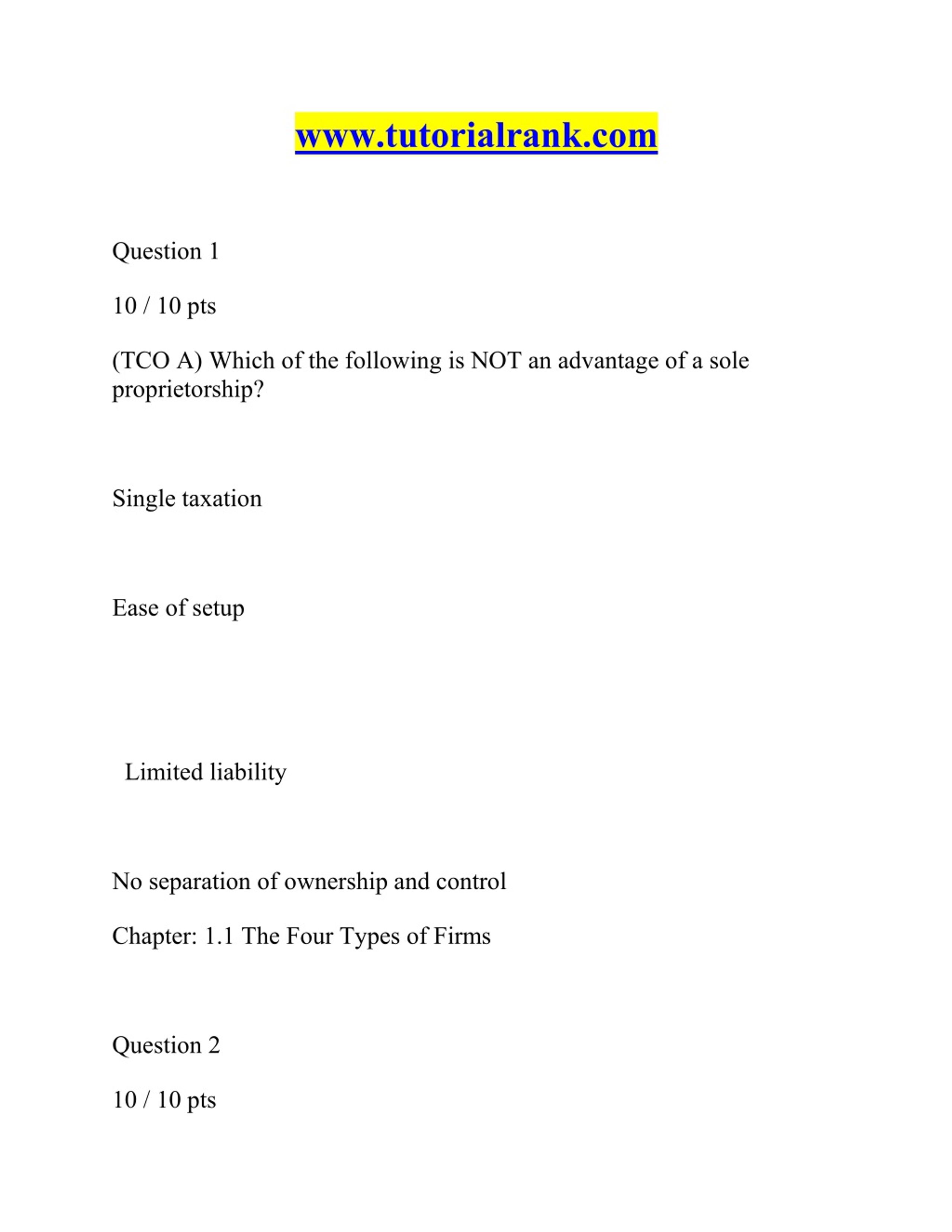 www.tutorialrank.com

Question 1

10 / 10 pts

(TCO A) Which of the following is NOT an advantage of a sole proprietorship?

Single taxation

Ease of setup

Limited liability

No separation of ownership and control

Chapter: 1.1 The Four Types of Firms

Question 2

10 / 10 pts